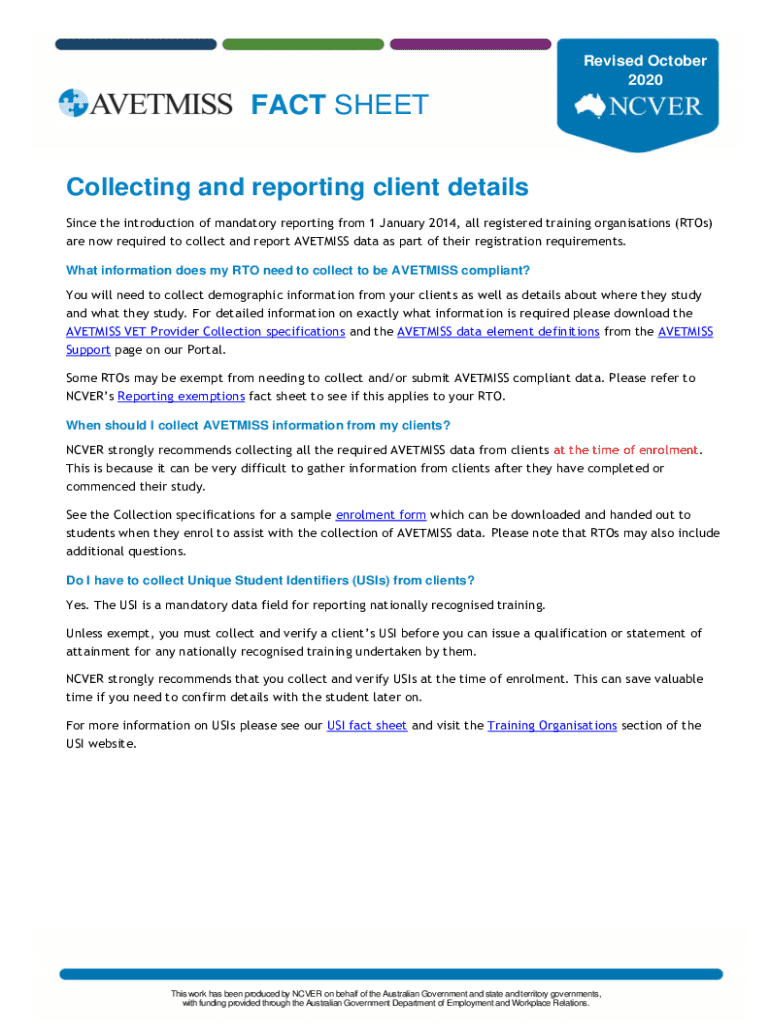 AVETMISS FACT SHEET

Revised October 2020

NCVER

Collecting and reporting client details

Since the introduction of mandatory reporting from 1 January 2014, all registered training organisations (RTOs) are now required to collect and report AVETMISS data as part of their registration requirements.

What information does my RTO need to collect to be AVETMISS compliant?

You will need to collect demographic information from your clients as well as details about where they study and what they study. For detailed information on exactly what information is required please download the AVETMISS VET Provider Collection specifications and the AVETMISS data element definitions from the AVETMISS Support page on our Portal.

Some RTOs may be exempt from needing to collect and/or submit AVETMISS compliant data. Please refer to NCVER's Reporting exemptions fact sheet to see if this applies to your RTO.

When should I collect AVETMISS information from my clients?

NCVER strongly recommends collecting all the required AVETMISS data from clients at the time of enrolment. This is because it can be very difficult to gather information from clients after they have completed or commenced their study.

See the Collection specifications for a sample enrolment form which can be downloaded and handed out to students when they enrol to assist with the collection of AVETMISS data. Please note that RTOs may also include additional questions.

Do I have to collect Unique Student Identifiers (USIs) from clients?

Yes. The USI is a mandatory data field for reporting nationally recognised training.

Unless exempt, you must collect and verify a client's USI before you can issue a qualification or statement of attainment for any nationally recognised training undertaken by them.

NCVER strongly recommends that you collect and verify USIs at the time of enrolment. This can save valuable time if you need to confirm details with the student later on.

For more information on USIs please see our USI fact sheet and visit the Training Organisations section of the USI website.

This work has been produced by NCVER on behalf of the Australian Government and state and territory governments, with funding provided through the Australian Government Department of Employment and Workplace Relations.